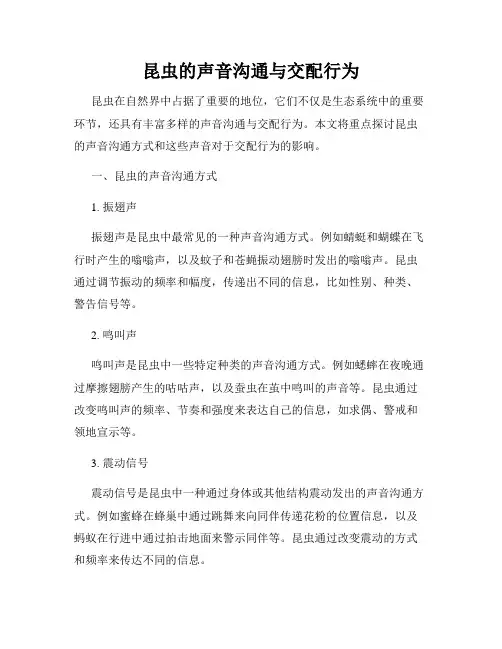 昆虫的声音沟通与交配行为

昆虫在自然界中占据了重要的地位，它们不仅是生态系统中的重要环节，还具有丰富多样的声音沟通与交配行为。本文将重点探讨昆虫的声音沟通方式和这些声音对于交配行为的影响。

一、昆虫的声音沟通方式

1. 振翅声

振翅声是昆虫中最常见的一种声音沟通方式。例如蜻蜓和蝴蝶在飞行时产生的嗡嗡声，以及蚊子和苍蝇振动翅膀时发出的嗡嗡声。昆虫通过调节振动的频率和幅度，传递出不同的信息，比如性别、种类、警告信号等。

2. 鸣叫声

鸣叫声是昆虫中一些特定种类的声音沟通方式。例如蟋蟀在夜晚通过摩擦翅膀产生的咕咕声，以及蚕虫在茧中鸣叫的声音等。昆虫通过改变鸣叫声的频率、节奏和强度来表达自己的信息，如求偶、警戒和领地宣示等。

3. 震动信号

震动信号是昆虫中一种通过身体或其他结构震动发出的声音沟通方式。例如蜜蜂在蜂巢中通过跳舞来向同伴传递花粉的位置信息，以及蚂蚁在行进中通过拍击地面来警示同伴等。昆虫通过改变震动的方式和频率来传达不同的信息。